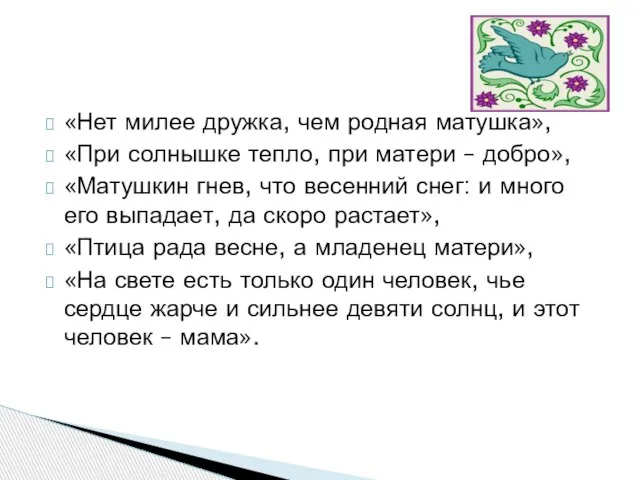 «Нет милее дружка, чем родная матушка»,

«При солнышке тепло, при матери – добро»,

«Матушкин гнев, что весенний снег: и много его выпадает, да скоро растает»,

«Птица рада весне, а младенец матери»,

«На свете есть только один человек, чье сердце жарче и сильнее девяти солнц, и этот человек – мама».